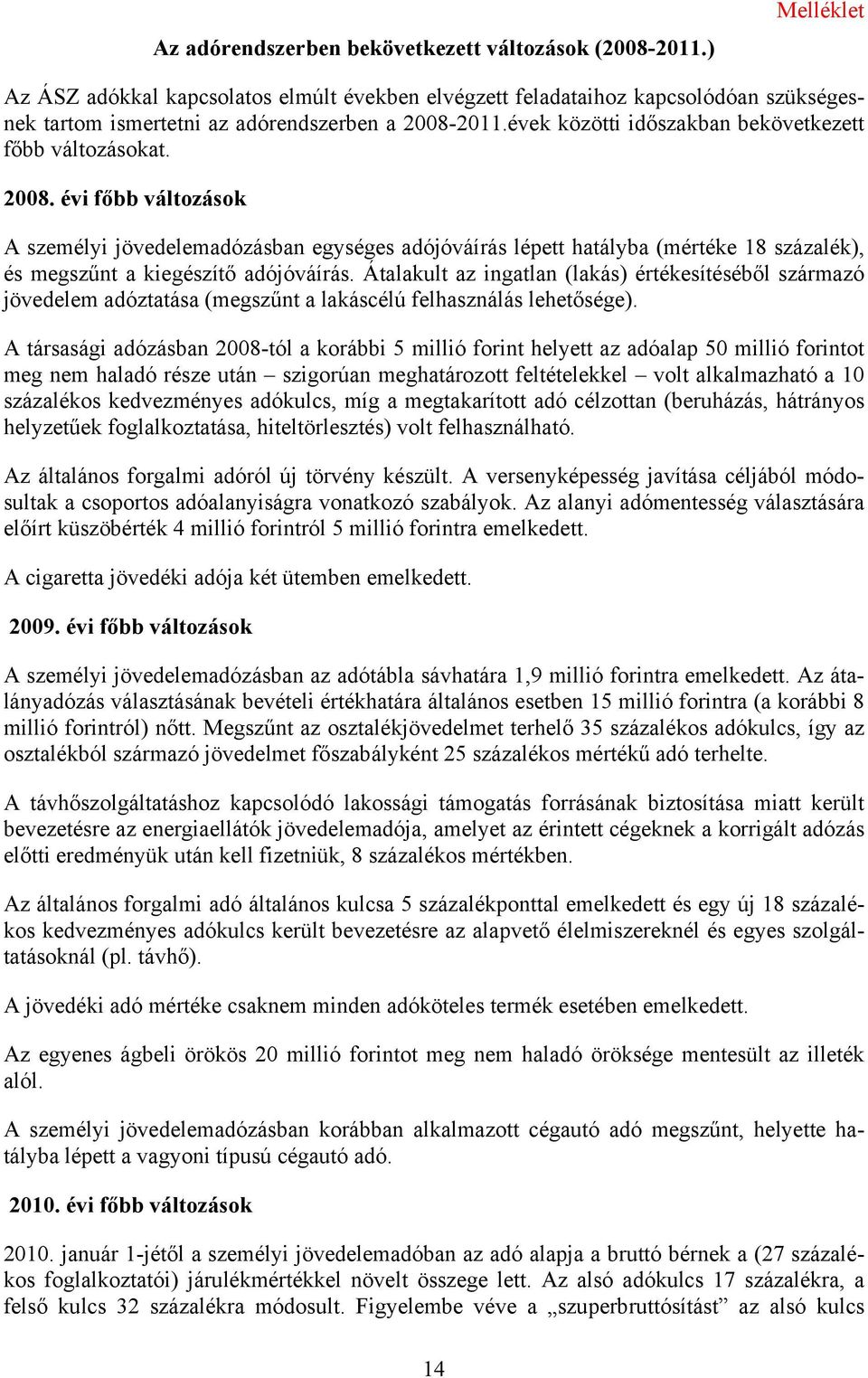 Melléklet

Az adórendszerben bekövetkezett változások (2008-2011.)

Az ÁSZ adókkal kapcsolatos elmúlt években elvégzett feladataihoz kapcsolódóan szükségesnek tartom ismertetni az adórendszerben a 2008-2011.évek közötti időszakban bekövetkezett főbb változásokat.

2008. évi főbb változások

A személyi jövedelemadózásban egységes adójóváírás lépett hatályba (mértéke 18 százalék), és megszűnt a kiegészítő adójóváírás. Átalakult az ingatlan (lakás) értékesítéséből származó jövedelem adóztatása (megszűnt a lakáscélú felhasználás lehetősége).

A társasági adózásban 2008-tól a korábbi 5 millió forint helyett az adóalap 50 millió forintot meg nem haladó része után – szigorúan meghatározott feltételekkel – volt alkalmazható a 10 százalékos kedvezményes adókulcs, míg a megtakarított adó célzottan (beruházás, hátrányos helyzetűek foglalkoztatása, hiteltörlesztés) volt felhasználható.

Az általános forgalmi adóról új törvény készült. A versenyképesség javítása céljából módosultak a csoportos adóalanyiságra vonatkozó szabályok. Az alanyi adómentesség választására előírt küszöbérték 4 millió forintról 5 millió forintra emelkedett.

A cigaretta jövedéki adója két ütemben emelkedett.

2009. évi főbb változások

A személyi jövedelemadózásban az adótábla sávhatára 1,9 millió forintra emelkedett. Az átalányadózás választásának bevételi értékhatára általános esetben 15 millió forintra (a korábbi 8 millió forintról) nőtt. Megszűnt az osztalékjövedelmet terhelő 35 százalékos adókulcs, így az osztalékból származó jövedelmet főszabályként 25 százalékos mértékű adó terhelte.

A távhőszolgáltatáshoz kapcsolódó lakossági támogatás forrásának biztosítása miatt került bevezetésre az energiaellátók jövedelemadója, amelyet az érintett cégeknek a korrigált adózás előtti eredményük után kell fizetniük, 8 százalékos mértékben.

Az általános forgalmi adó általános kulcsa 5 százalékponttal emelkedett és egy új 18 százalékos kedvezményes adókulcs került bevezetésre az alapvető élelmiszereknél és egyes szolgáltatásoknál (pl. távhő).

A jövedéki adó mértéke csaknem minden adóköteles termék esetében emelkedett.

Az egyenes ágbeli örökös 20 millió forintot meg nem haladó öröksége mentesült az illeték alól.

A személyi jövedelemadózásban korábban alkalmazott cégautó adó megszűnt, helyette hatályba lépett a vagyoni típusú cégautó adó.

2010. évi főbb változások

2010. január 1-jétől a személyi jövedelemadóban az adó alapja a bruttó bérnek a (27 százalékos foglalkoztatói) járulékmértékkel növelt összege lett. Az alsó adókulcs 17 százalékra, a felső kulcs 32 százalékra módosult. Figyelembe véve a „szuperbruttósítást” az alsó kulcs

14